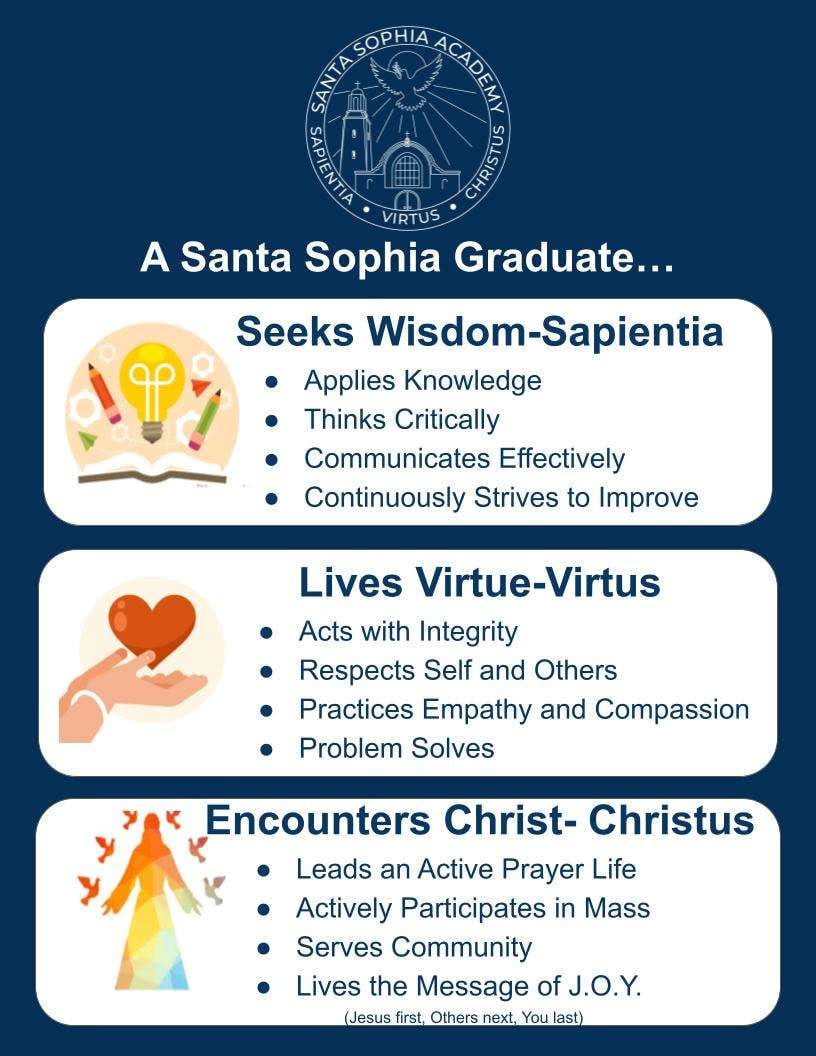 SANTA SOPHIA ACADEMY
SAPIENTIA • VIRTUS • CHRISTUS

A Santa Sophia Graduate…

Seeks Wisdom-Sapientia
- Applies Knowledge
- Thinks Critically
- Communicates Effectively
- Continuously Strives to Improve

Lives Virtue-Virtus
- Acts with Integrity
- Respects Self and Others
- Practices Empathy and Compassion
- Problem Solves

Encounters Christ- Christus
- Leads an Active Prayer Life
- Actively Participates in Mass
- Serves Community
- Lives the Message of J.O.Y.

(Jesus first, Others next, You last)